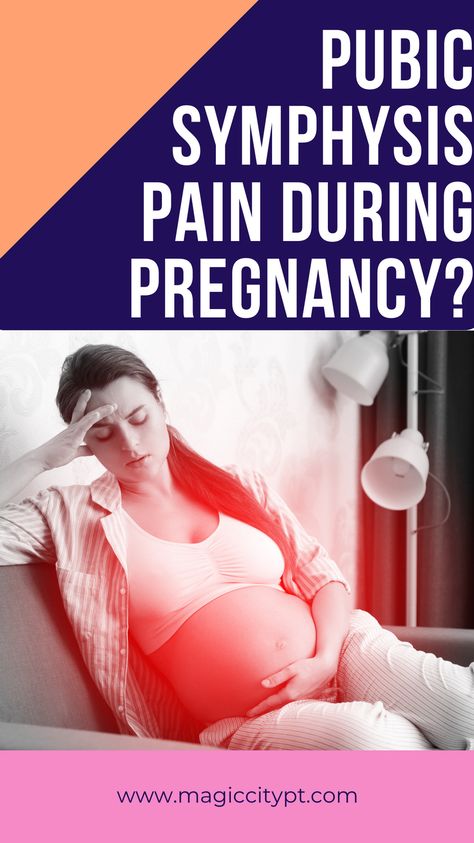 PUBIC SYMPHYSIS PAIN DURING PREGNANCY?

www.magiccitypt.com